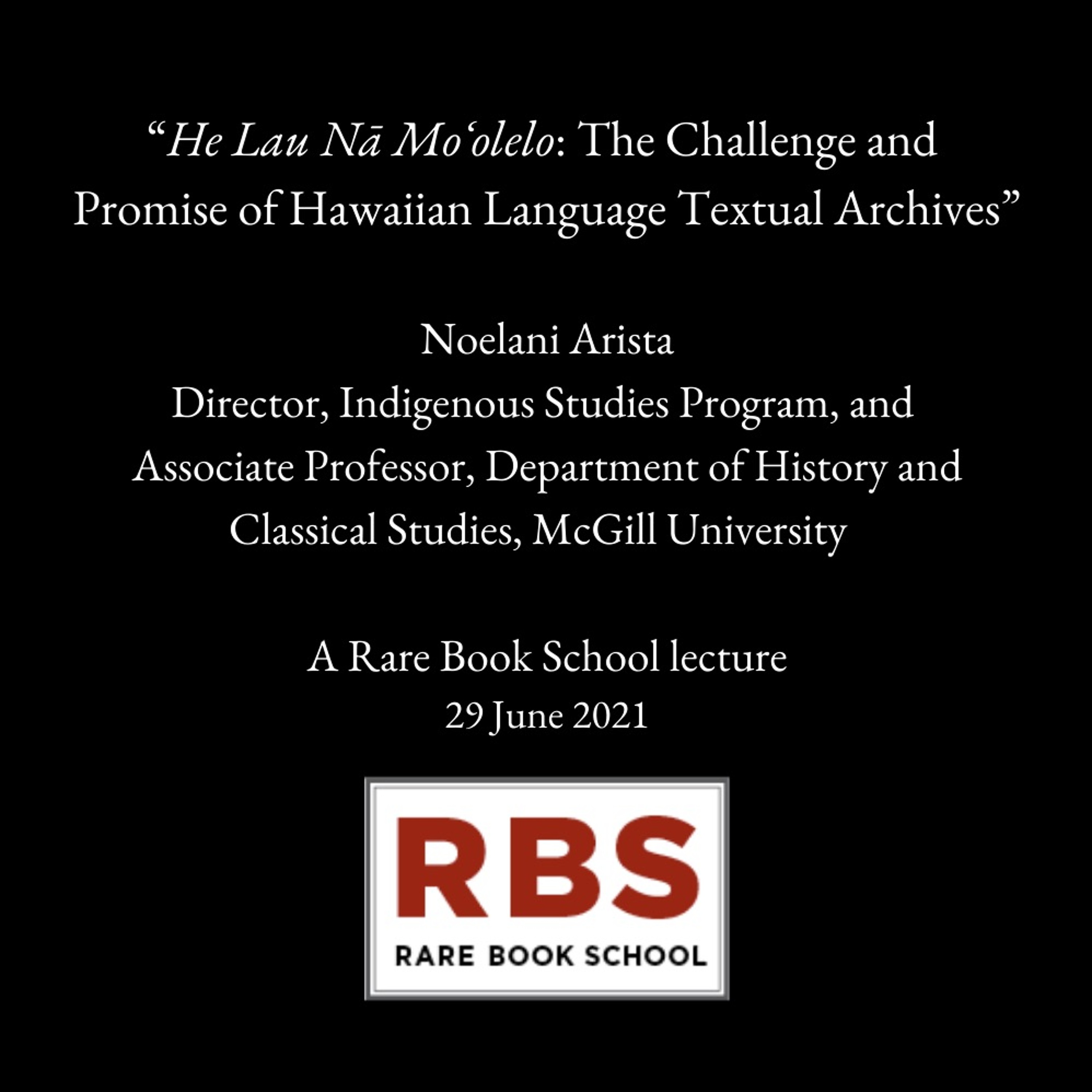 “He Lau Nā Moʻolelo: The Challenge and Promise of Hawaiian Language Textual Archives”

Noelani Arista
Director, Indigenous Studies Program, and Associate Professor, Department of History and Classical Studies, McGill University

A Rare Book School lecture
29 June 2021

RBS
RARE BOOK SCHOOL